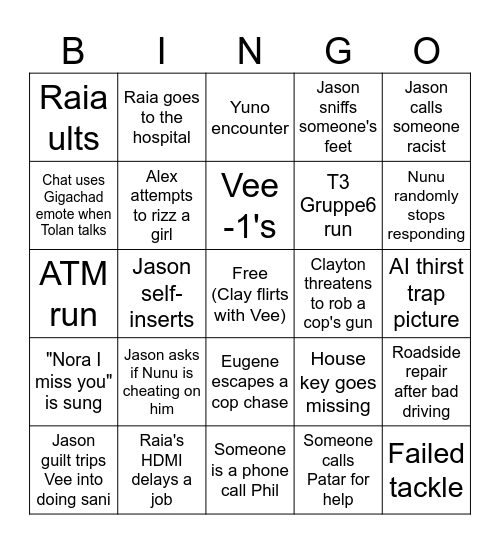 | B | I | N | G | O |
|---|---|---|---|---|
| Raia ults | Raia goes to the hospital | Yuno encounter | Jason sniffs someone's feet | Jason calls someone racist |
| Chat uses Gigachad emote when Tolan talks | Alex attempts to rizz a girl | Vee -1's | T3 Gruppe6 run | Nunu randomly stops responding |
| ATM run | Jason self-inserts | Free (Clay flirts with Vee) | Clayton threatens to rob a cop's gun | AI thirst trap picture |
| "Nora I miss you" is sung | Jason asks if Nunu is cheating on him | Eugene escapes a cop chase | House key goes missing | Roadside repair after bad driving |
| Jason guilt trips Vee into doing sani | Raia's HDMI delays a job | Someone is a phone call Phil | Someone calls Patar for help | Failed tackle |